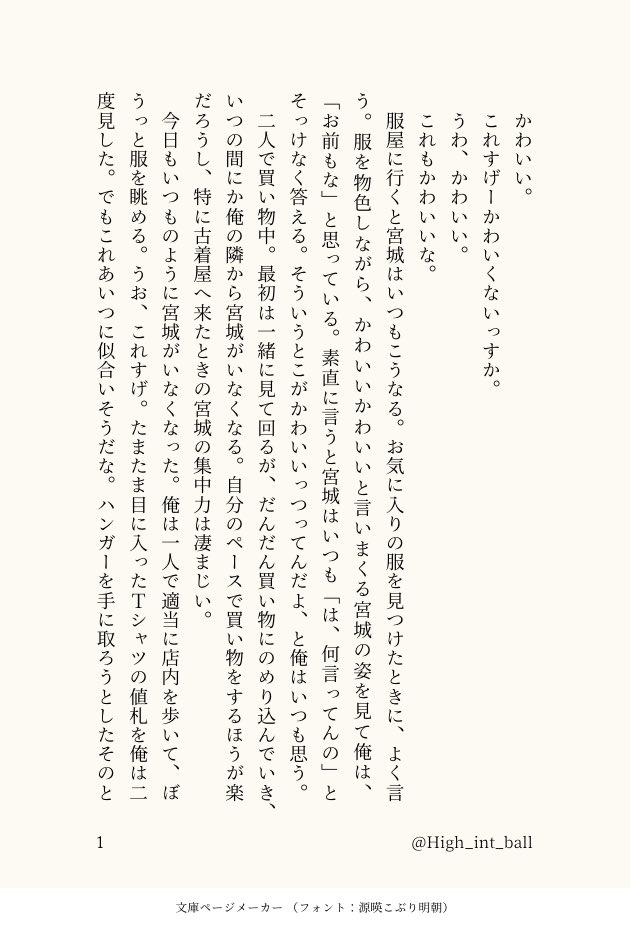 かわいい。

これすげーかわいくないっすか。

うわ、かわいい。

これもかわいいな。

服屋に行くと宮城はいつもこうなる。お気に入りの服を見つけたときに、よく言う。服を物色しながら、かわいいかわいいと言いまくる宮城の姿を見て俺は、「お前もな」と思っている。素直に言うと宮城はいつも「は、何言ってんの」とそっけなく答える。そういうとこがかわいいっつってんだよ、と俺はいつも思う。

二人で買い物中。最初は一緒に見て回るが、だんだん買い物にのめり込んでいき、いつの間にか俺の隣から宮城がいなくなる。自分のペースで買い物をするほうが楽だろうし、特に古着屋へ来たときの宮城の集中力は凄まじい。

今日もいつものように宮城がいなくなった。俺は一人で適当に店内を歩いて、ぼうっと服を眺める。うお、これすげ。たまたま目に入ったTシャツの値札を俺は二度見した。でもこれあいつに似合いそうだな。ハンガーを手に取ろうとしたそのと

1

@High_int_ball

文庫ページメーカー（フォント：源暎こぶり明朝）